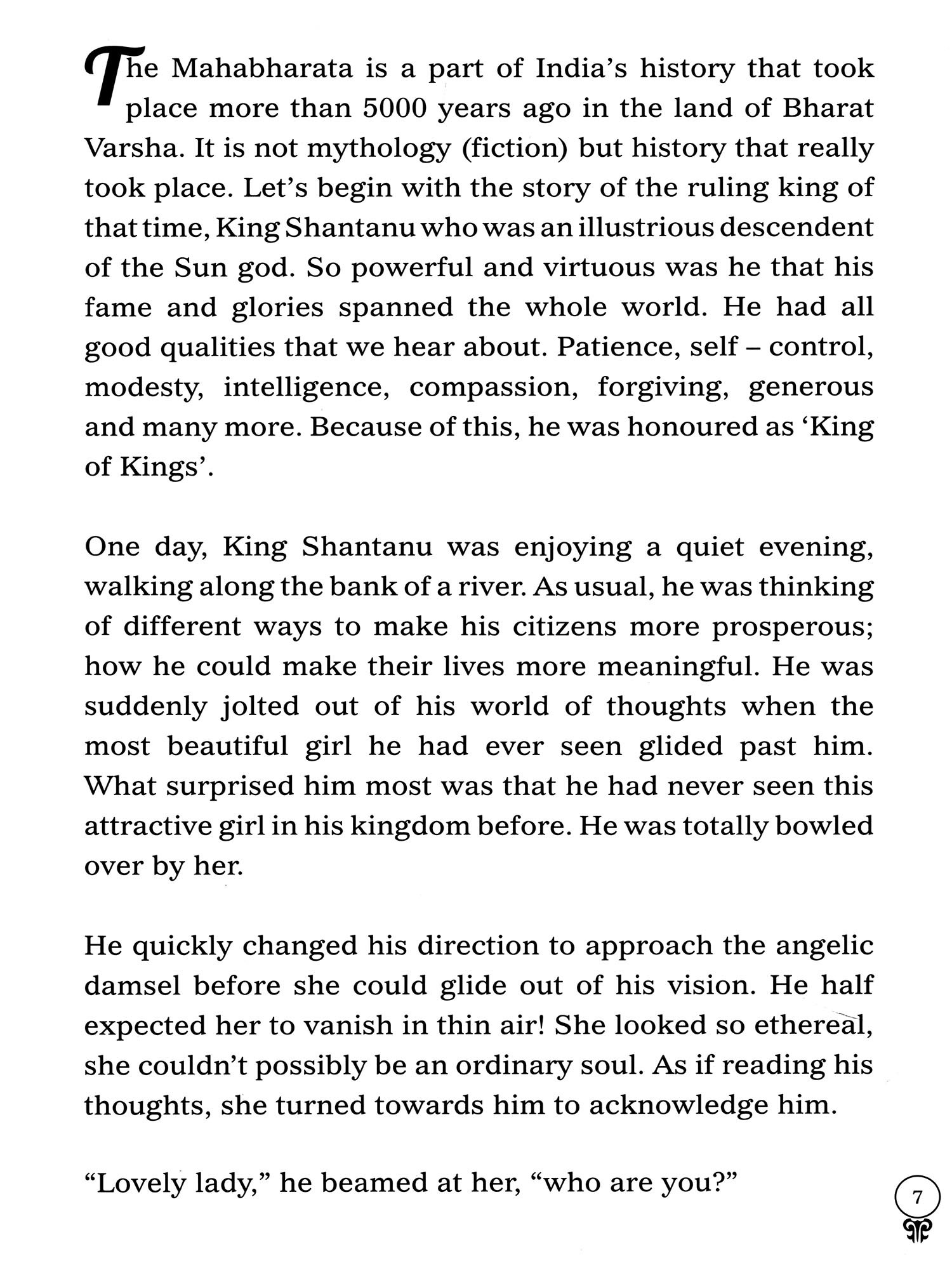 The Mahabharata is a part of India's history that took place more than 5000 years ago in the land of Bharat Varsha. It is not mythology (fiction) but history that really took place. Let's begin with the story of the ruling king of that time, King Shantanu who was an illustrious descendent of the Sun god. So powerful and virtuous was he that his fame and glories spanned the whole world. He had all good qualities that we hear about. Patience, self – control, modesty, intelligence, compassion, forgiving, generous and many more. Because of this, he was honoured as 'King of Kings'.

One day, King Shantanu was enjoying a quiet evening, walking along the bank of a river. As usual, he was thinking of different ways to make his citizens more prosperous; how he could make their lives more meaningful. He was suddenly jolted out of his world of thoughts when the most beautiful girl he had ever seen glided past him. What surprised him most was that he had never seen this attractive girl in his kingdom before. He was totally bowled over by her.

He quickly changed his direction to approach the angelic damsel before she could glide out of his vision. He half expected her to vanish in thin air! She looked so ethereal, she couldn't possibly be an ordinary soul. As if reading his thoughts, she turned towards him to acknowledge him.

"Lovely lady," he beamed at her, "who are you?"

7